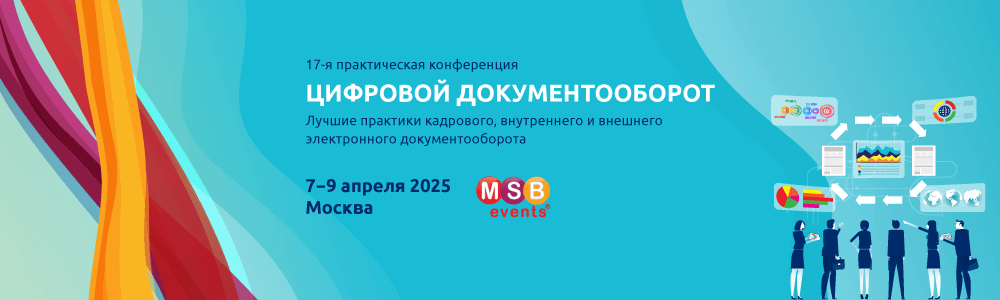 17-я практическая конференция

ЦИФРОВОЙ ДОКУМЕНТООБОРОТ

Лучшие практики кадрового, внутреннего и внешнего электронного документооборота

7–9 апреля 2025
Москва

MSB
events